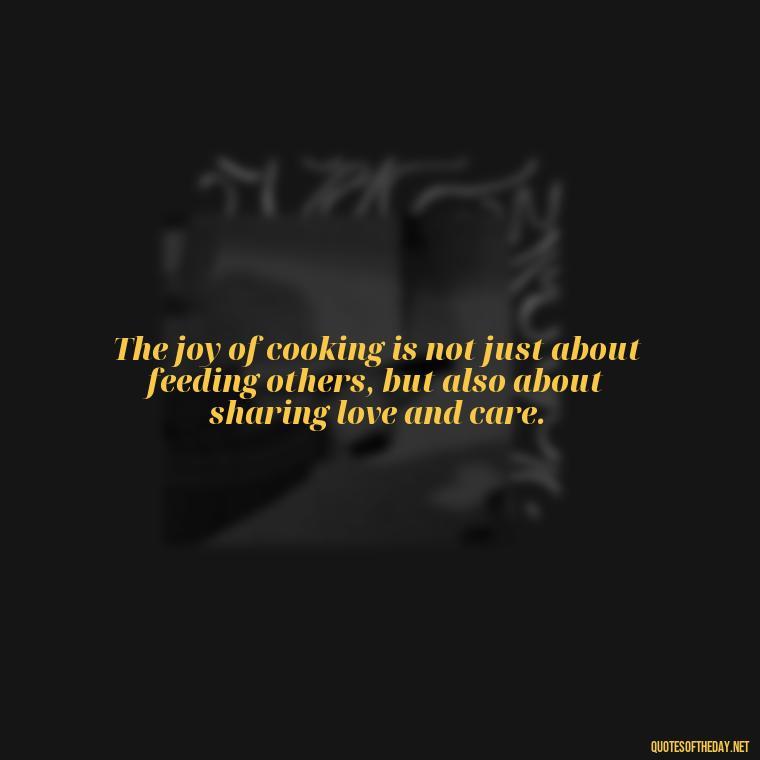 The joy of cooking is not just about feeding others, but also about sharing love and care.

QUOTESOFTHEDAY.NET